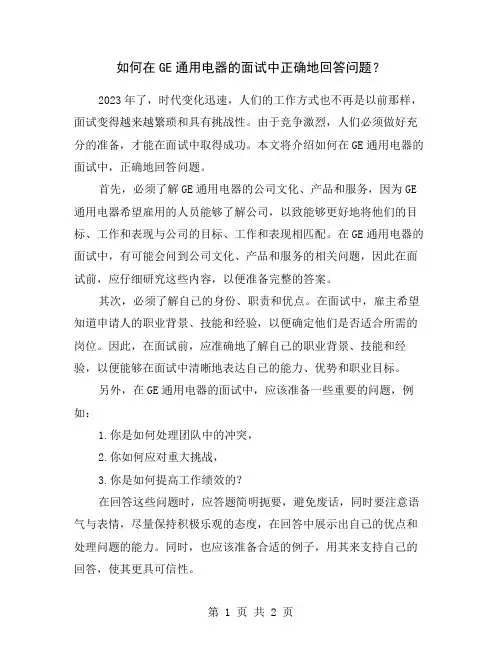 如何在GE通用电器的面试中正确地回答问题？

2023年了，时代变化迅速，人们的工作方式也不再是以前那样，面试变得越来越繁琐和具有挑战性。由于竞争激烈，人们必须做好充分的准备，才能在面试中取得成功。本文将介绍如何在GE通用电器的面试中，正确地回答问题。

首先，必须了解GE通用电器的公司文化、产品和服务，因为GE通用电器希望雇用的人员能够了解公司，以致能够更好地将他们的目标、工作和表现与公司的目标、工作和表现相匹配。在GE通用电器的面试中，有可能会问到公司文化、产品和服务的相关问题，因此在面试前，应仔细研究这些内容，以便准备完整的答案。

其次，必须了解自己的身份、职责和优点。在面试中，雇主希望知道申请人的职业背景、技能和经验，以便确定他们是否适合所需的岗位。因此，在面试前，应准确地了解自己的职业背景、技能和经验，以便能够在面试中清晰地表达自己的能力、优势和职业目标。

另外，在GE通用电器的面试中，应该准备一些重要的问题，例如：

1.你是如何处理团队中的冲突，

2.你如何应对重大挑战，

3.你是如何提高工作绩效的？

在回答这些问题时，应答题简明扼要，避免废话，同时要注意语气与表情，尽量保持积极乐观的态度，在回答中展示出自己的优点和处理问题的能力。同时，也应该准备合适的例子，用其来支持自己的回答，使其更具可信性。

第 1 页 共 2 页